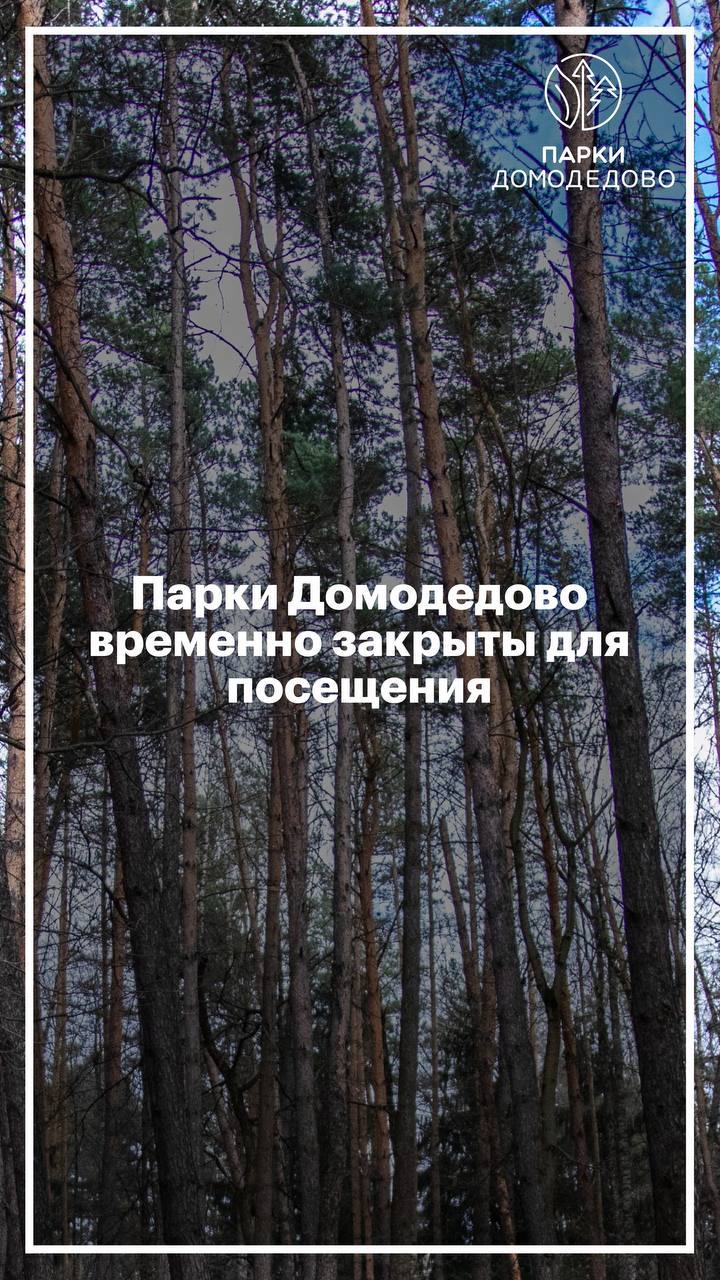 ПАРКИ
ДОМОДЕДОВО

Парки Домодедово временно закрыты для посещения